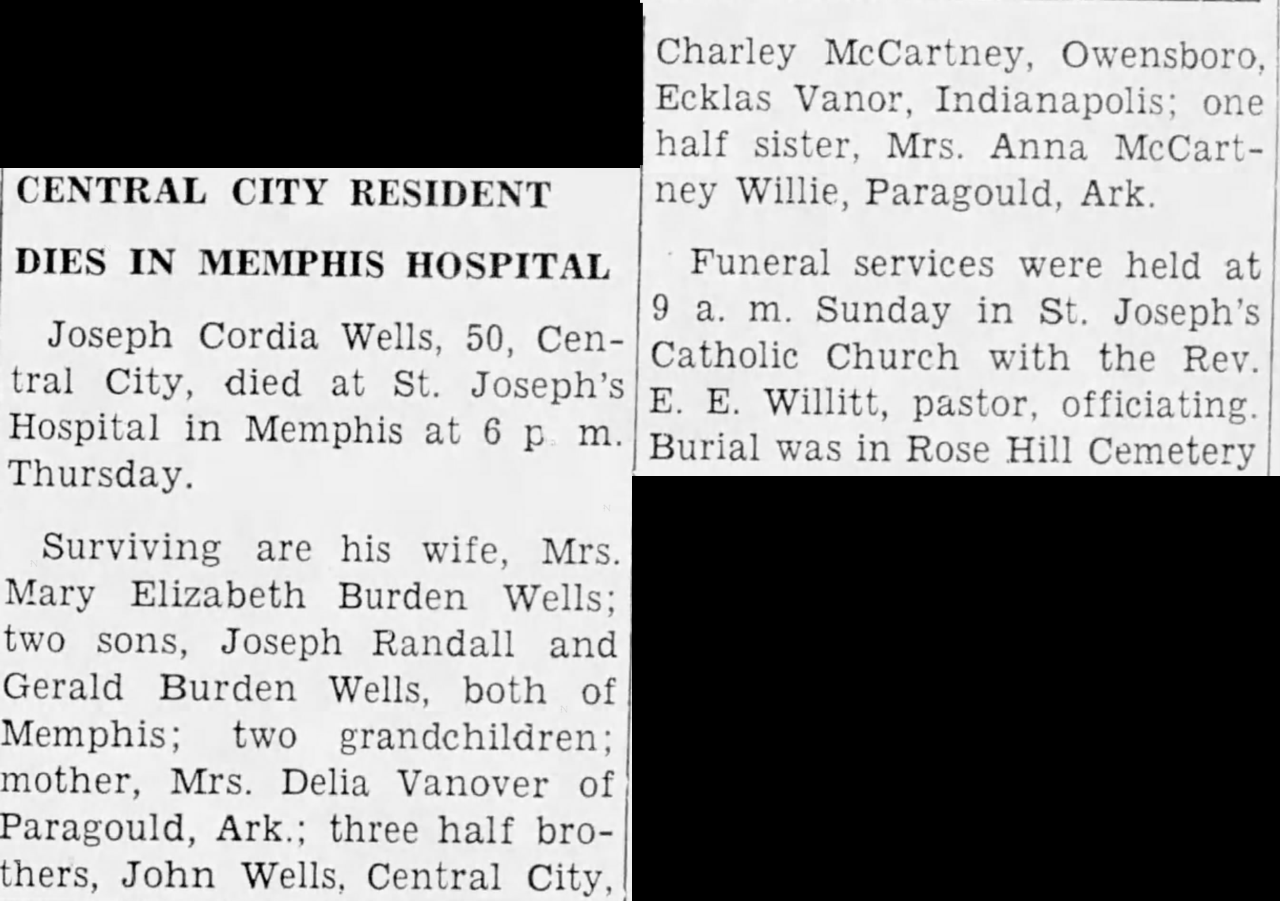 CENTRAL CITY RESIDENT

DIES IN MEMPHIS HOSPITAL

Joseph Cordia Wells, 50, Central City, died at St. Joseph's Hospital in Memphis at 6 p. m. Thursday.

Surviving are his wife, Mrs. Mary Elizabeth Burden Wells; two sons, Joseph Randall and Gerald Burden Wells, both of Memphis; two grandchildren; mother, Mrs. Delia Vanover of Paragould, Ark.; three half brothers, John Wells, Central City, Charley McCartney, Owensboro, Ecklas Vanor, Indianapolis; one half sister, Mrs. Anna McCartney Willie, Paragould, Ark.

Funeral services were held at 9 a. m. Sunday in St. Joseph's Catholic Church with the Rev. E. E. Willitt, pastor, officiating. Burial was in Rose Hill Cemetery